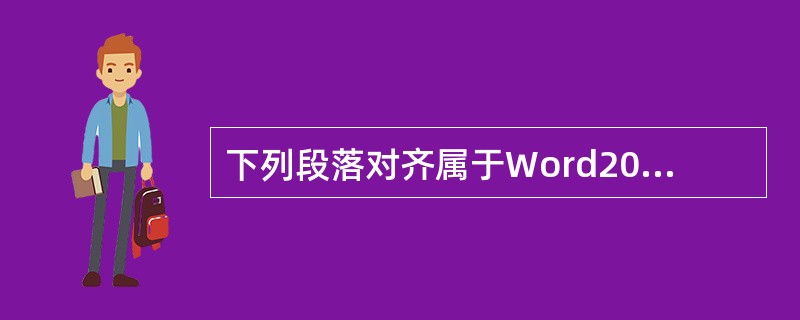 下列段落对齐属于Word20...